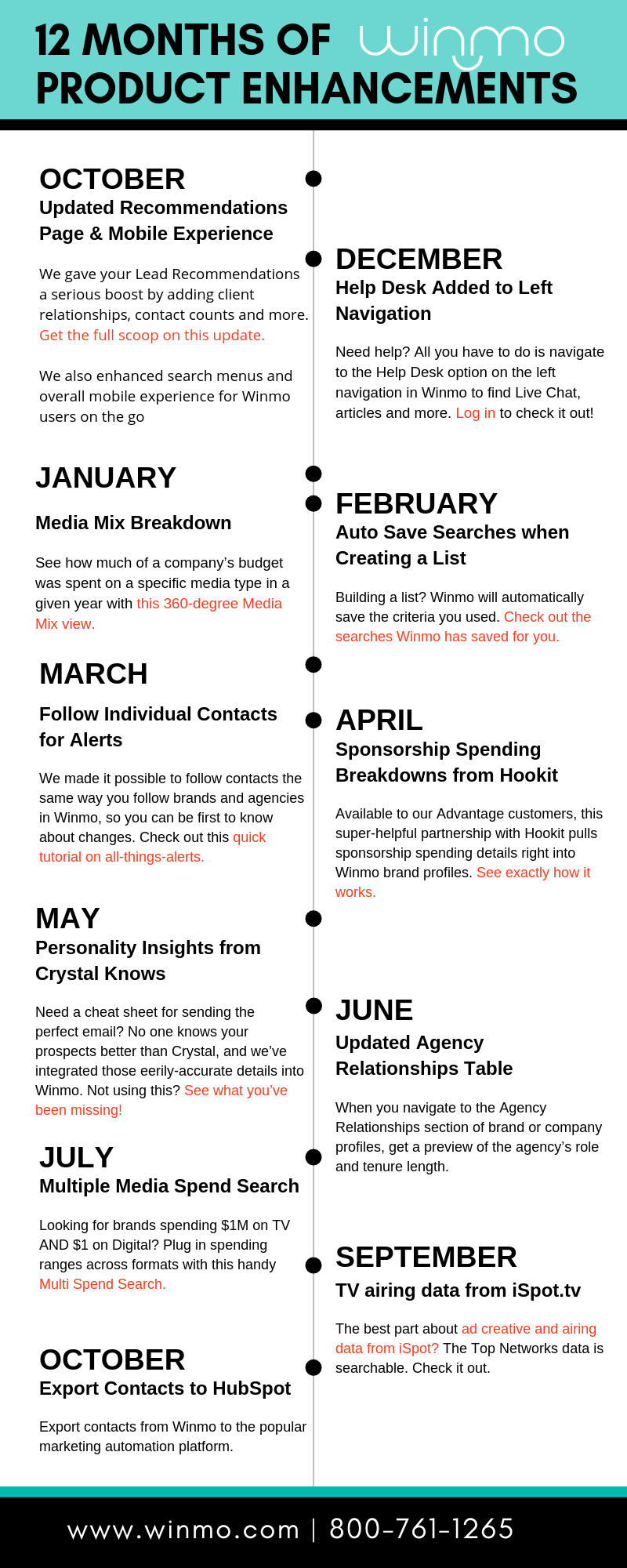 12 MONTHS OF winmo
PRODUCT ENHANCEMENTS

OCTOBER
Updated Recommendations Page & Mobile Experience

We gave your Lead Recommendations a serious boost by adding client relationships, contact counts and more. Get the full scoop on this update.

We also enhanced search menus and overall mobile experience for Winmo users on the go

DECEMBER
Help Desk Added to Left Navigation

Need help? All you have to do is navigate to the Help Desk option on the left navigation in Winmo to find Live Chat, articles and more. Log in to check it out!

JANUARY
Media Mix Breakdown

See how much of a company's budget was spent on a specific media type in a given year with this 360-degree Media Mix view.

FEBRUARY
Auto Save Searches when Creating a List

Building a list? Winmo will automatically save the criteria you used. Check out the searches Winmo has saved for you.

MARCH
Follow Individual Contacts for Alerts

We made it possible to follow contacts the same way you follow brands and agencies in Winmo, so you can be first to know about changes. Check out this quick tutorial on all-things-alerts.

APRIL
Sponsorship Spending Breakdowns from Hookit

Available to our Advantage customers, this super-helpful partnership with Hookit pulls sponsorship spending details right into Winmo brand profiles. See exactly how it works.

MAY
Personality Insights from Crystal Knows

Need a cheat sheet for sending the perfect email? No one knows your prospects better than Crystal, and we've integrated those eerily-accurate details into Winmo. Not using this? See what you've been missing!

JUNE
Updated Agency Relationships Table

When you navigate to the Agency Relationships section of brand or company profiles, get a preview of the agency's role and tenure length.

JULY
Multiple Media Spend Search

Looking for brands spending $1M on TV AND $1 on Digital? Plug in spending ranges across formats with this handy Multi Spend Search.

SEPTEMBER
TV airing data from iSpot.tv

The best part about ad creative and airing data from iSpot? The Top Networks data is searchable. Check it out.

OCTOBER
Export Contacts to HubSpot

Export contacts from Winmo to the popular marketing automation platform.

www.winmo.com | 800-761-1265